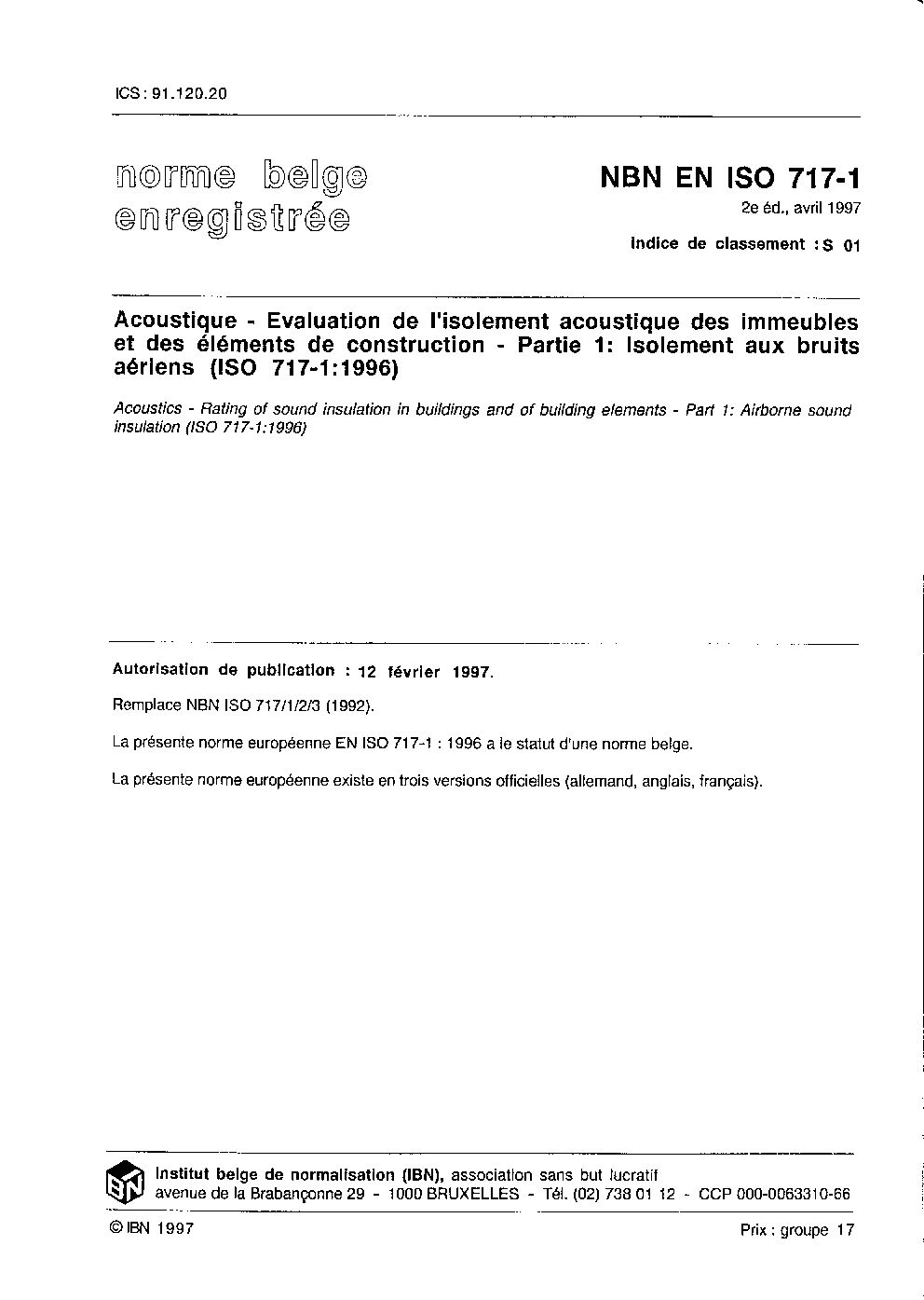 ICS : 91.120.20

norme belge enregistrée

NBN EN ISO 717-1

2e éd., avril 1997

Indice de classement : S 01

Acoustique - Evaluation de l'isolement acoustique des immeubles et des éléments de construction - Partie 1: Isolement aux bruits aériens (ISO 717-1:1996)

Acoustics - Rating of sound insulation in buildings and of building elements - Part 1: Airborne sound insulation (ISO 717-1:1996)

Autorisation de publication : 12 février 1997.

Remplace NBN ISO 717/1/2/3 (1992).

La présente norme européenne EN ISO 717-1 : 1996 a le statut d'une norme belge.

La présente norme européenne existe en trois versions officielles (allemand, anglais, français).

IBN

Institut belge de normalisation (IBN), association sans but lucratif
avenue de la Brabançonne 29 - 1000 BRUXELLES - Tél. (02) 738 01 12 - CCP 000-0063310-66

© IBN 1997

Prix : groupe 17